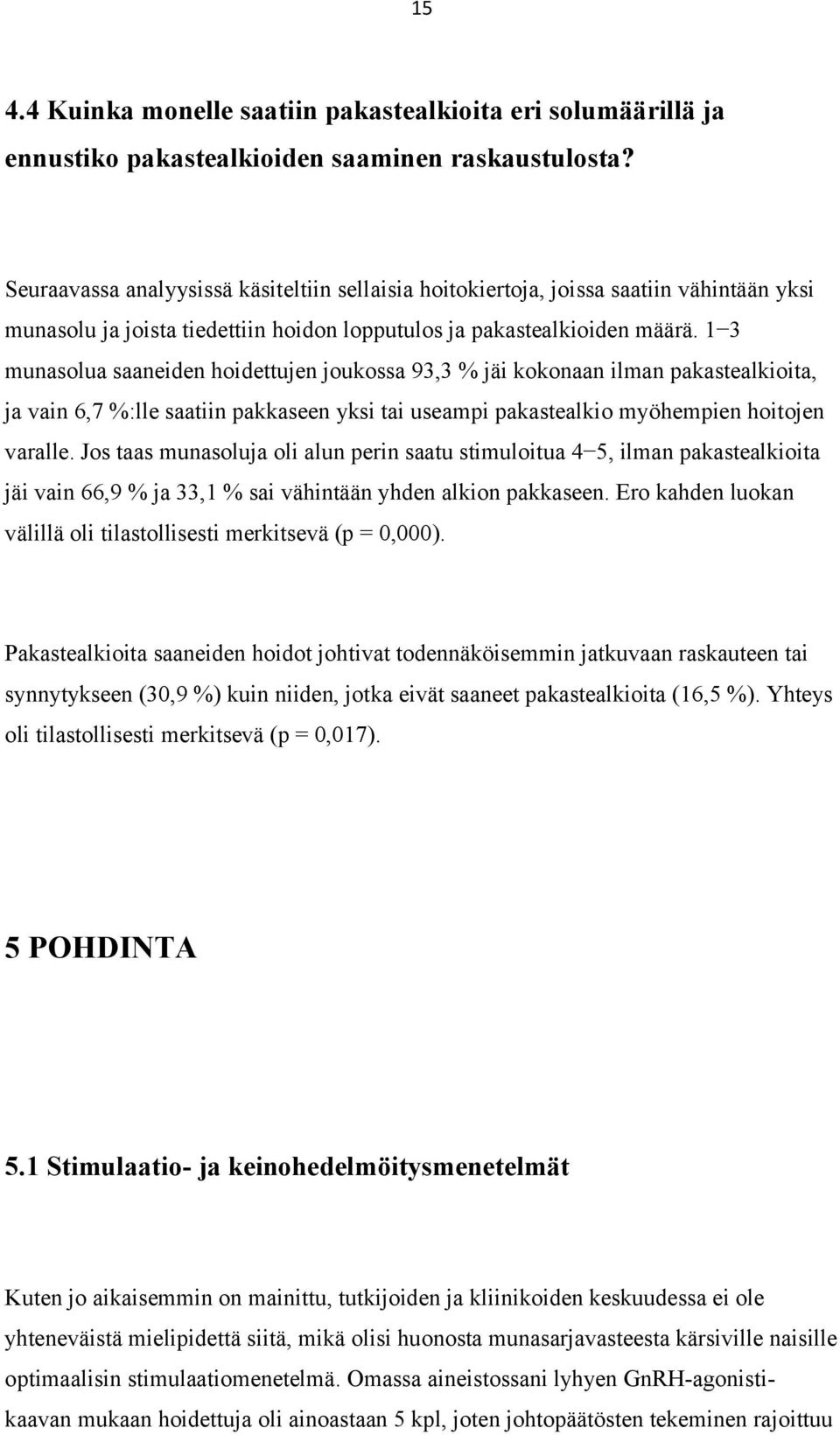 15

4.4 Kuinka monelle saatiin pakastealkioita eri solumäärillä ja ennustiko pakastealkioiden saaminen raskaustulosta?

Seuraavassa analyysissä käsiteltiin sellaisia hoitokiertoja, joissa saatiin vähintään yksi munasolu ja joista tiedettiin hoidon lopputulos ja pakastealkioiden määrä. 1−3 munasolua saaneiden hoidettujen joukossa 93,3 % jäi kokonaan ilman pakastealkioita, ja vain 6,7 %:lle saatiin pakkaseen yksi tai useampi pakastealkio myöhempien hoitojen varalle. Jos taas munasoluja oli alun perin saatu stimuloitua 4−5, ilman pakastealkioita jäi vain 66,9 % ja 33,1 % sai vähintään yhden alkion pakkaseen. Ero kahden luokan välillä oli tilastollisesti merkitsevä (p = 0,000).

Pakastealkioita saaneiden hoidot johtivat todennäköisemmin jatkuvaan raskauteen tai synnytykseen (30,9 %) kuin niiden, jotka eivät saaneet pakastealkioita (16,5 %). Yhteys oli tilastollisesti merkitsevä (p = 0,017).

5 POHDINTA

5.1 Stimulaatio- ja keinohedelmöitysmenetelmät

Kuten jo aikaisemmin on mainittu, tutkijoiden ja kliinikoiden keskuudessa ei ole yhteneväistä mielipidettä siitä, mikä olisi huonosta munasarjavasteesta kärsiville naisille optimaalisin stimulaatiomenetelmä. Omassa aineistossani lyhyen GnRH-agonistikaavan mukaan hoidettuja oli ainoastaan 5 kpl, joten johtopäätösten tekeminen rajoittuu